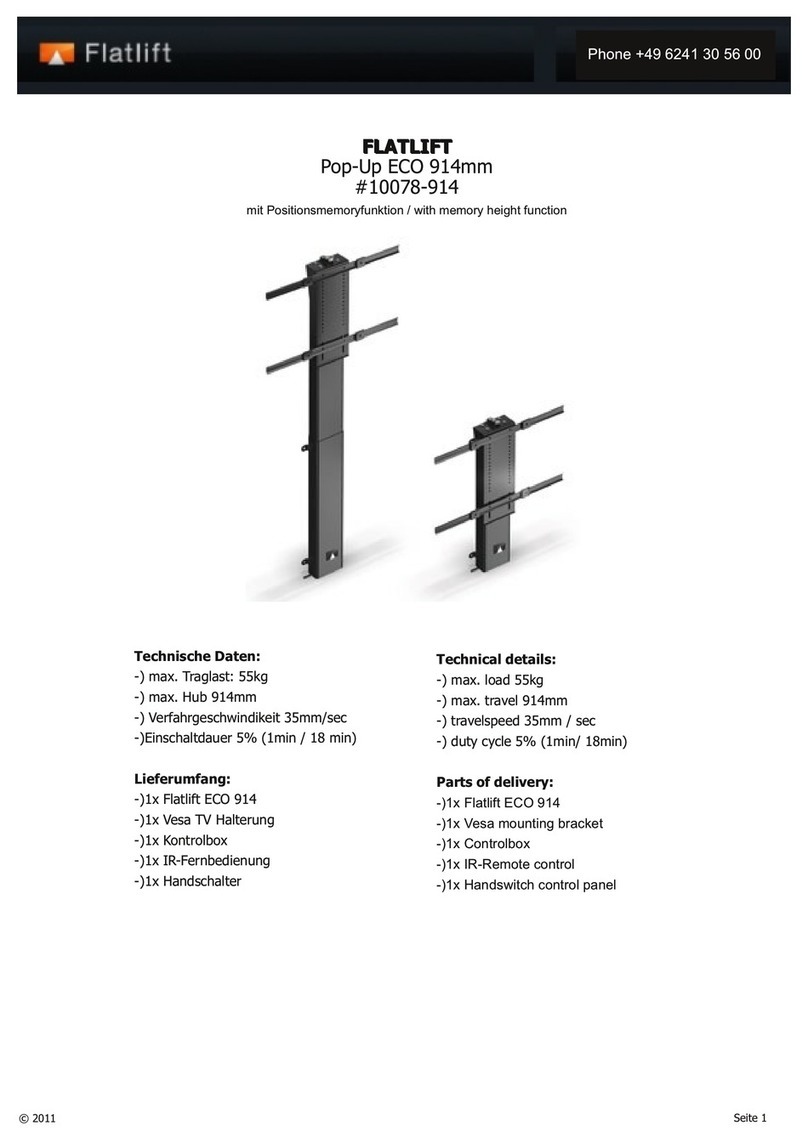 Flatlift

Phone +49 6241 30 56 00

FLATLIFT
Pop-Up ECO 914mm
#10078-914

mit Positionsmemoryfunktion / with memory height function

Technische Daten:
-) max. Traglast: 55kg
-) max. Hub 914mm
-) Verfahrgeschwindikeit 35mm/sec
-)Einschaltdauer 5% (1min / 18 min)

Lieferumfang:
-)1x Flatlift ECO 914
-)1x Vesa TV Halterung
-)1x Kontrolbox
-)1x IR-Fernbedienung
-)1x Handschalter

Technical details:
-) max. load 55kg
-) max. travel 914mm
-) travelspeed 35mm / sec
-) duty cycle 5% (1min/ 18min)

Parts of delivery:
-)1x Flatlift ECO 914
-)1x Vesa mounting bracket
-)1x Controlbox
-)1x IR-Remote control
-)1x Handswitch control panel

© 2011

Seite 1